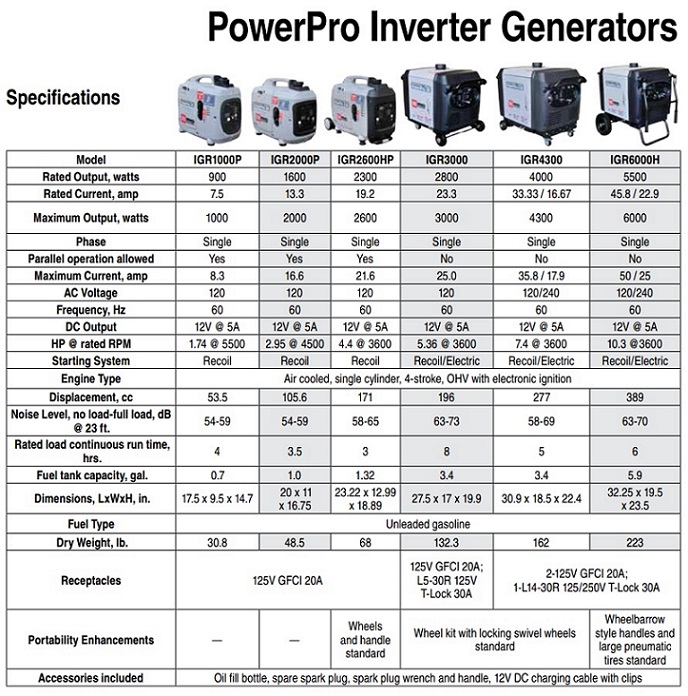 PowerPro Inverter Generators

Specifications

| Model | IGR1000P | IGR2000P | IGR2600HP | IGR3000 | IGR4300 | IGR6000H |
|---|---|---|---|---|---|---|
| Rated Output, watts | 900 | 1600 | 2300 | 2800 | 4000 | 5500 |
| Rated Current, amp | 7.5 | 13.3 | 19.2 | 23.3 | 33.33 / 16.67 | 45.8 / 22.9 |
| Maximum Output, watts | 1000 | 2000 | 2600 | 3000 | 4300 | 6000 |
| Phase | Single | Single | Single | Single | Single | Single |
| Parallel operation allowed | Yes | Yes | Yes | No | No | No |
| Maximum Current, amp | 8.3 | 16.6 | 21.6 | 25.0 | 35.8 / 17.9 | 50 / 25 |
| AC Voltage | 120 | 120 | 120 | 120 | 120/240 | 120/240 |
| Frequency, Hz | 60 | 60 | 60 | 60 | 60 | 60 |
| DC Output | 12V @ 5A | 12V @ 5A | 12V @ 5A | 12V @ 5A | 12V @ 5A | 12V @ 5A |
| HP @ rated RPM | 1.74 @ 5500 | 2.95 @ 4500 | 4.4 @ 3600 | 5.36 @ 3600 | 7.4 @ 3600 | 10.3 @3600 |
| Starting System | Recoil | Recoil | Recoil | Recoil/Electric | Recoil/Electric | Recoil/Electric |
| Engine Type | Air cooled, single cylinder, 4-stroke, OHV with electronic ignition | | | | | |
| Displacement, cc | 53.5 | 105.6 | 171 | 196 | 277 | 389 |
| Noise Level, no load-full load, dB @ 23 ft. | 54-59 | 54-59 | 58-65 | 63-73 | 58-69 | 63-70 |
| Rated load continuous run time, hrs. | 4 | 3.5 | 3 | 8 | 5 | 6 |
| Fuel tank capacity, gal. | 0.7 | 1.0 | 1.32 | 3.4 | 3.4 | 5.9 |
| Dimensions, LxWxH, in. | 17.5 x 9.5 x 14.7 | 20 x 11 x 16.75 | 23.22 x 12.99 x 18.89 | 27.5 x 17 x 19.9 | 30.9 x 18.5 x 22.4 | 32.25 x 19.5 x 23.5 |
| Fuel Type | Unleaded gasoline | | | | | |
| Dry Weight, lb. | 30.8 | 48.5 | 68 | 132.3 | 162 | 223 |
| Receptacles | 125V GFCI 20A | | | 125V GFCI 20A; L5-30R 125V T-Lock 30A | 2-125V GFCI 20A; 1-L14-30R 125/250V T-Lock 30A | |
| Portability Enhancements | — | — | Wheels and handle standard | Wheel kit with locking swivel wheels standard | | Wheelbarrow style handles and large pneumatic tires standard |
| Accessories included | Oil fill bottle, spare spark plug, spark plug wrench and handle, 12V DC charging cable with clips | | | | | |